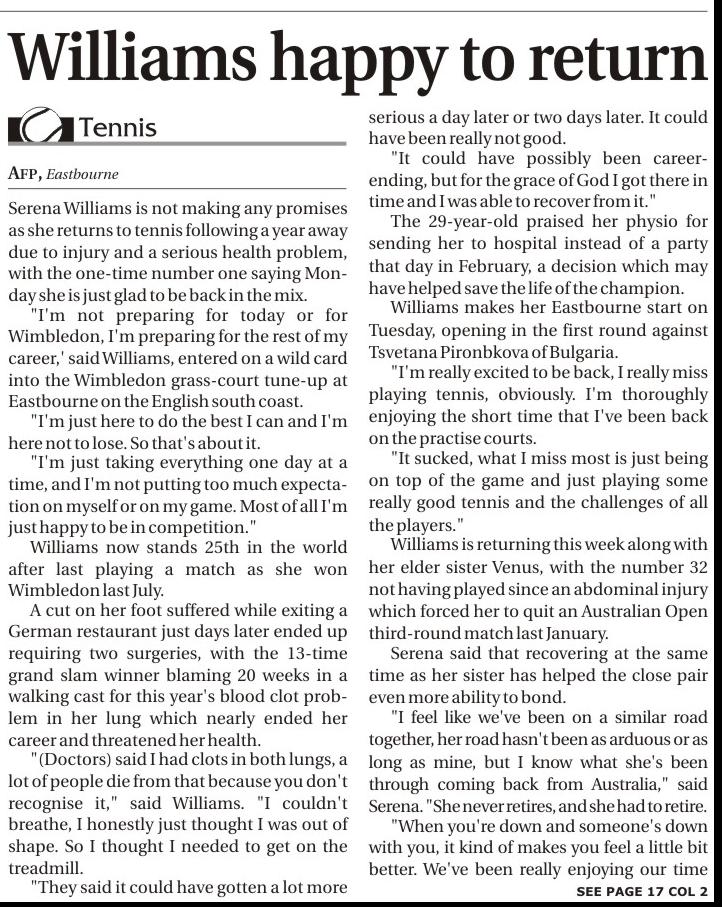 Williams happy to return

Tennis

AFP, Eastbourne

Serena Williams is not making any promises as she returns to tennis following a year away due to injury and a serious health problem, with the one-time number one saying Monday she is just glad to be back in the mix.

"I'm not preparing for today or for Wimbledon, I'm preparing for the rest of my career,' said Williams, entered on a wild card into the Wimbledon grass-court tune-up at Eastbourne on the English south coast.

"I'm just here to do the best I can and I'm here not to lose. So that's about it.

"I'm just taking everything one day at a time, and I'm not putting too much expectation on myself or on my game. Most of all I'm just happy to be in competition."

Williams now stands 25th in the world after last playing a match as she won Wimbledon last July.

A cut on her foot suffered while exiting a German restaurant just days later ended up requiring two surgeries, with the 13-time grand slam winner blaming 20 weeks in a walking cast for this year's blood clot problem in her lung which nearly ended her career and threatened her health.

"(Doctors) said I had clots in both lungs, a lot of people die from that because you don't recognise it," said Williams. "I couldn't breathe, I honestly just thought I was out of shape. So I thought I needed to get on the treadmill.

"They said it could have gotten a lot more serious a day later or two days later. It could have been really not good.

"It could have possibly been career-ending, but for the grace of God I got there in time and I was able to recover from it."

The 29-year-old praised her physio for sending her to hospital instead of a party that day in February, a decision which may have helped save the life of the champion.

Williams makes her Eastbourne start on Tuesday, opening in the first round against Tsvetana Pironbkova of Bulgaria.

"I'm really excited to be back, I really miss playing tennis, obviously. I'm thoroughly enjoying the short time that I've been back on the practise courts.

"It sucked, what I miss most is just being on top of the game and just playing some really good tennis and the challenges of all the players."

Williams is returning this week along with her elder sister Venus, with the number 32 not having played since an abdominal injury which forced her to quit an Australian Open third-round match last January.

Serena said that recovering at the same time as her sister has helped the close pair even more ability to bond.

"I feel like we've been on a similar road together, her road hasn't been as arduous or as long as mine, but I know what she's been through coming back from Australia," said Serena. "She never retires, and she had to retire.

"When you're down and someone's down with you, it kind of makes you feel a little bit better. We've been really enjoying our time

SEE PAGE 17 COL 2